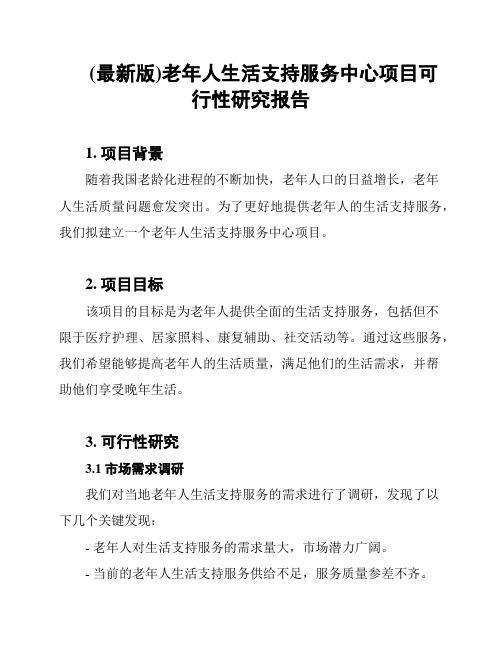 (最新版)老年人生活支持服务中心项目可行性研究报告

1. 项目背景

随着我国老龄化进程的不断加快，老年人口的日益增长，老年人生活质量问题愈发突出。为了更好地提供老年人的生活支持服务，我们拟建立一个老年人生活支持服务中心项目。

2. 项目目标

该项目的目标是为老年人提供全面的生活支持服务，包括但不限于医疗护理、居家照料、康复辅助、社交活动等。通过这些服务，我们希望能够提高老年人的生活质量，满足他们的生活需求，并帮助他们享受晚年生活。

3. 可行性研究

3.1 市场需求调研

我们对当地老年人生活支持服务的需求进行了调研，发现了以下几个关键发现：

- 老年人对生活支持服务的需求量大，市场潜力广阔。

- 当前的老年人生活支持服务供给不足，服务质量参差不齐。